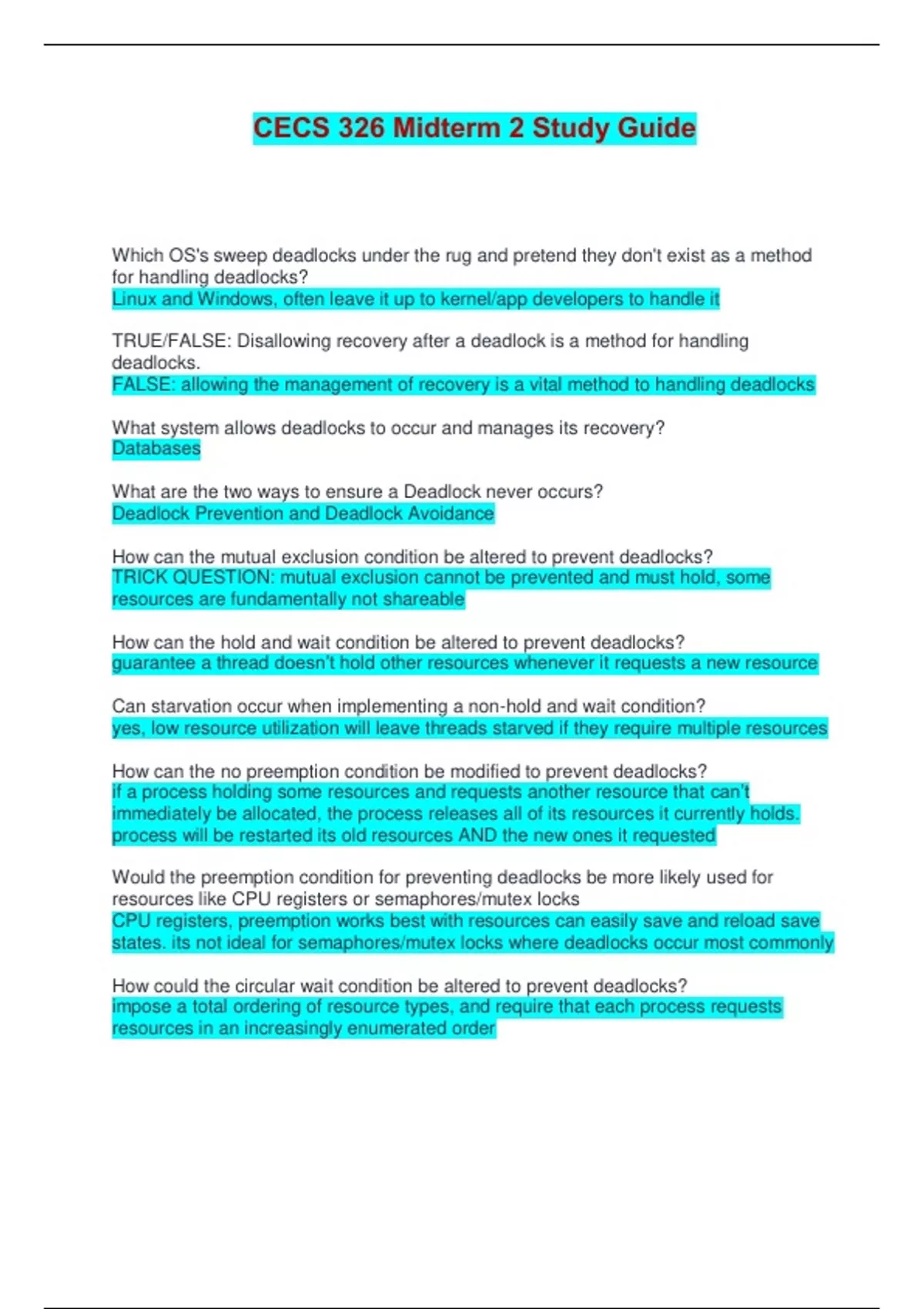 CECS 326 Midterm 2 Study Guide

Which OS's sweep deadlocks under the rug and pretend they don't exist as a method for handling deadlocks?
Linux and Windows, often leave it up to kernel/app developers to handle it

TRUE/FALSE: Disallowing recovery after a deadlock is a method for handling deadlocks.
FALSE: allowing the management of recovery is a vital method to handling deadlocks

What system allows deadlocks to occur and manages its recovery?
Databases

What are the two ways to ensure a Deadlock never occurs?
Deadlock Prevention and Deadlock Avoidance

How can the mutual exclusion condition be altered to prevent deadlocks?
TRICK QUESTION: mutual exclusion cannot be prevented and must hold, some resources are fundamentally not shareable

How can the hold and wait condition be altered to prevent deadlocks?
guarantee a thread doesn't hold other resources whenever it requests a new resource

Can starvation occur when implementing a non-hold and wait condition?
yes, low resource utilization will leave threads starved if they require multiple resources

How can the no preemption condition be modified to prevent deadlocks?
if a process holding some resources and requests another resource that can't immediately be allocated, the process releases all of its resources it currently holds. process will be restarted its old resources AND the new ones it requested

Would the preemption condition for preventing deadlocks be more likely used for resources like CPU registers or semaphores/mutex locks
CPU registers, preemption works best with resources can easily save and reload save states. its not ideal for semaphores/mutex locks where deadlocks occur most commonly

How could the circular wait condition be altered to prevent deadlocks?
impose a total ordering of resource types, and require that each process requests resources in an increasingly enumerated order